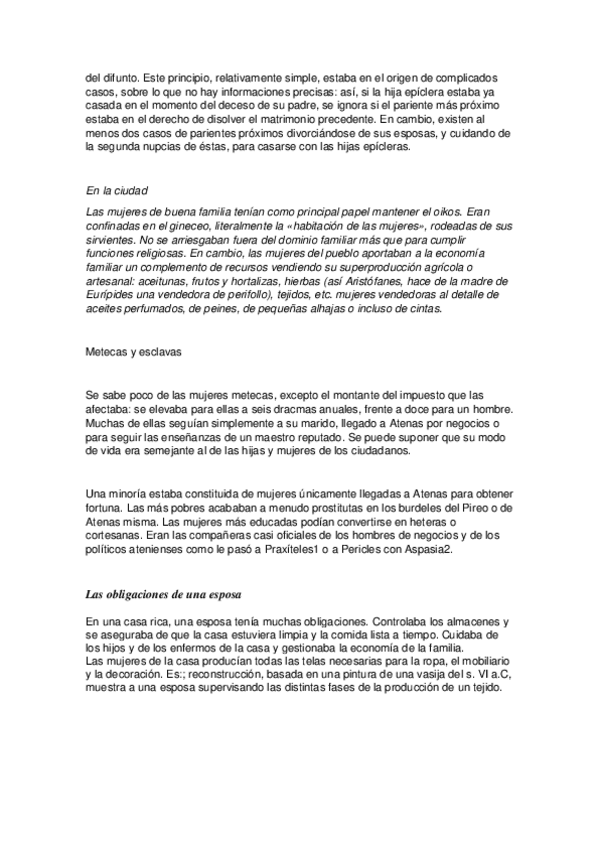 del difunto. Este principio, relativamente simple, estaba en el origen de complicados casos, sobre lo que no hay informaciones precisas: así, si la hija epíclera estaba ya casada en el momento del deceso de su padre, se ignora si el pariente más próximo estaba en el derecho de disolver el matrimonio precedente. En cambio, existen al menos dos casos de parientes próximos divorciándose de sus esposas, y cuidando de la segunda nupcias de éstas, para casarse con las hijas epícleras.

En la ciudad

Las mujeres de buena familia tenían como principal papel mantener el oikos. Eran confinadas en el gineceo, literalmente la «habitación de las mujeres», rodeadas de sus sirvientes. No se arriesgaban fuera del dominio familiar más que para cumplir funciones religiosas. En cambio, las mujeres del pueblo aportaban a la economía familiar un complemento de recursos vendiendo su superproducción agrícola o artesanal: aceitunas, frutos y hortalizas, hierbas (así Aristófanes, hace de la madre de Eurípides una vendedora de perifollo), tejidos, etc. mujeres vendedoras al detalle de aceites perfumados, de peines, de pequeñas alhajas o incluso de cintas.

Metecas y esclavas

Se sabe poco de las mujeres metecas, excepto el montante del impuesto que las afectaba: se elevaba para ellas a seis dracmas anuales, frente a doce para un hombre. Muchas de ellas seguían simplemente a su marido, llegado a Atenas por negocios o para seguir las enseñanzas de un maestro reputado. Se puede suponer que su modo de vida era semejante al de las hijas y mujeres de los ciudadanos.

Una minoría estaba constituida de mujeres únicamente llegadas a Atenas para obtener fortuna. Las más pobres acababan a menudo prostitutas en los burdeles del Pireo o de Atenas misma. Las mujeres más educadas podían convertirse en heteras o cortesanas. Eran las compañeras casi oficiales de los hombres de negocios y de los políticos atenienses como le pasó a Praxíteles1 o a Pericles con Aspasia2.

Las obligaciones de una esposa

En una casa rica, una esposa tenía muchas obligaciones. Controlaba los almacenes y se aseguraba de que la casa estuviera limpia y la comida lista a tiempo. Cuidaba de los hijos y de los enfermos de la casa y gestionaba la economía de la familia.
Las mujeres de la casa producían todas las telas necesarias para la ropa, el mobiliario y la decoración. Es:; reconstrucción, basada en una pintura de una vasija del s. VI a.C, muestra a una esposa supervisando las distintas fases de la producción de un tejido.